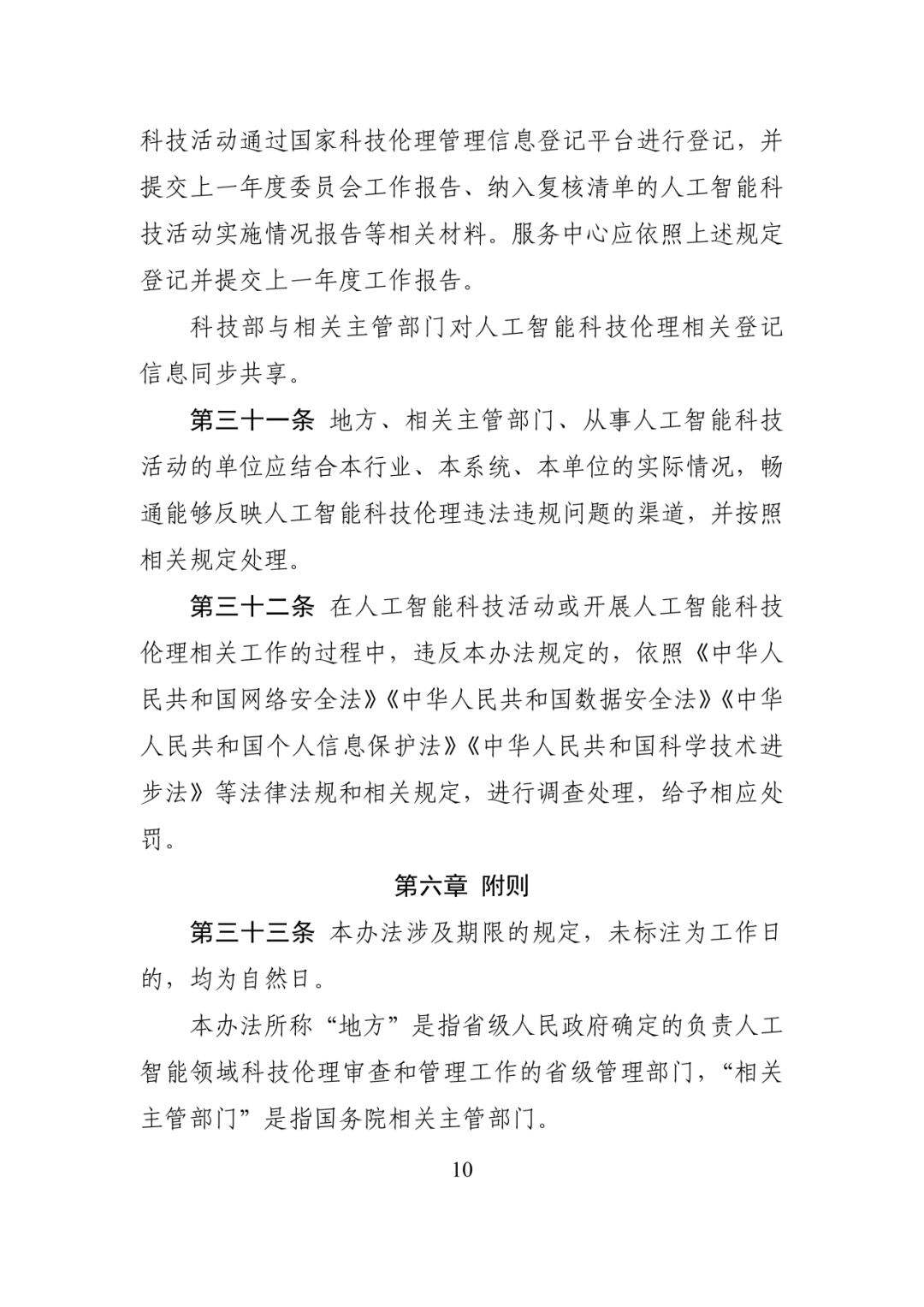 科技活动通过国家科技伦理管理信息登记平台进行登记，并提交上一年度委员会工作报告、纳入复核清单的人工智能科技活动实施情况报告等相关材料。服务中心应依照上述规定登记并提交上一年度工作报告。

科技部与相关主管部门对人工智能科技伦理相关登记信息同步共享。

第三十一条 地方、相关主管部门、从事人工智能科技活动的单位应结合本行业、本系统、本单位的实际情况，畅通能够反映人工智能科技伦理违法违规问题的渠道，并按照相关规定处理。

第三十二条 在人工智能科技活动或开展人工智能科技伦理相关工作的过程中，违反本办法规定的，依照《中华人民共和国网络安全法》《中华人民共和国数据安全法》《中华人民共和国个人信息保护法》《中华人民共和国科学技术进步法》等法律法规和相关规定，进行调查处理，给予相应处罚。

第六章 附则

第三十三条 本办法涉及期限的规定，未标注为工作日的，均为自然日。

本办法所称“地方”是指省级人民政府确定的负责人工智能领域科技伦理审查和管理工作的省级管理部门，“相关主管部门”是指国务院相关主管部门。

10